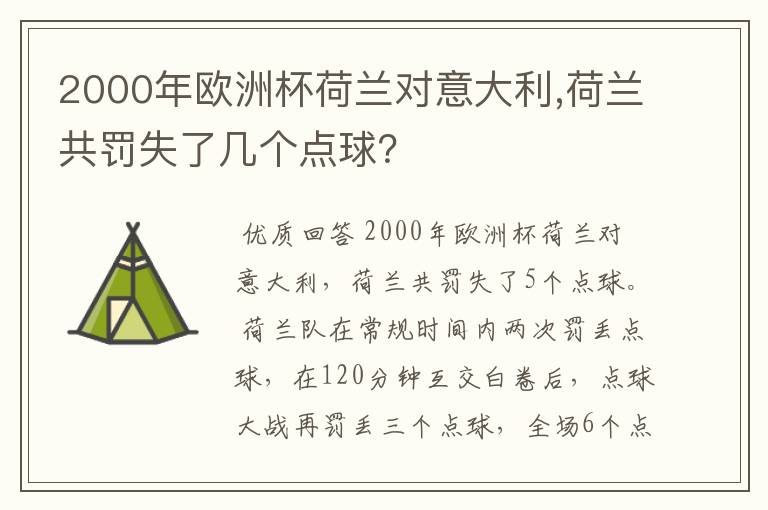 2000年欧洲杯荷兰对意大利,荷兰共罚失了几个点球?

优质回答 2000年欧洲杯荷兰对意大利，荷兰共罚失了5个点球。荷兰队在常规时间内两次罚丢点球，在120分钟互交白卷后，点球大战再罚丢三个点球，全场6个点